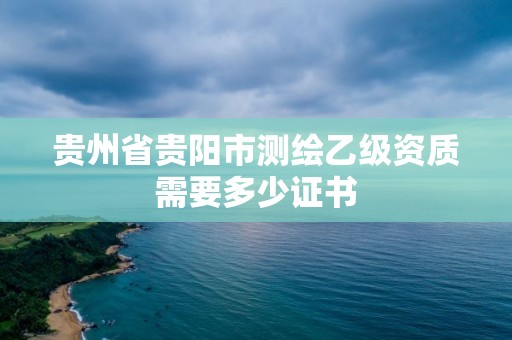 贵州省贵阳市测绘乙级资质需要多少证书